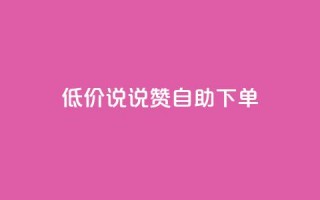 低价说说赞自助下单